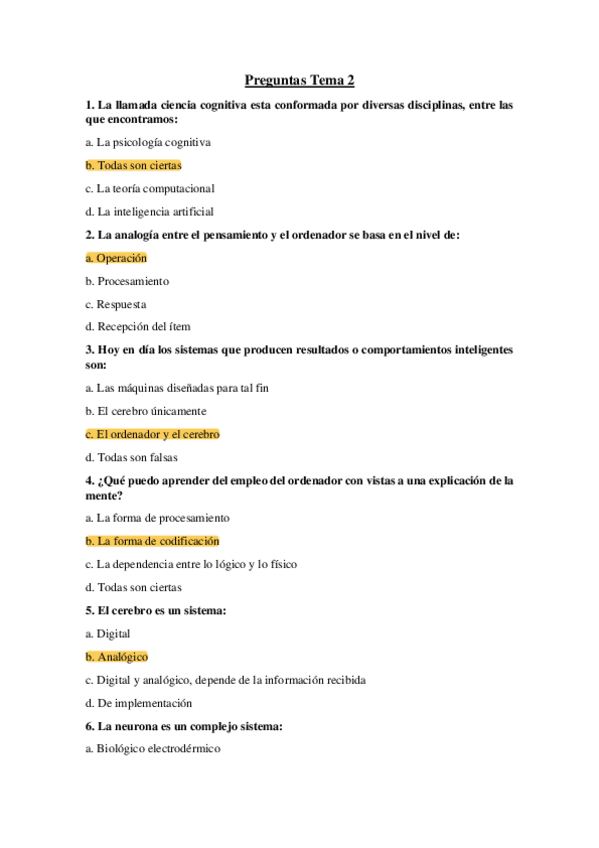 Preguntas Tema 2

1. La llamada ciencia cognitiva esta conformada por diversas disciplinas, entre las que encontramos:

a. La psicología cognitiva

b. Todas son ciertas

c. La teoría computacional

d. La inteligencia artificial

2. La analogía entre el pensamiento y el ordenador se basa en el nivel de:

a. Operación

b. Procesamiento

c. Respuesta

d. Recepción del ítem

3. Hoy en día los sistemas que producen resultados o comportamientos inteligentes son:

a. Las máquinas diseñadas para tal fin

b. El cerebro únicamente

c. El ordenador y el cerebro

d. Todas son falsas

4. ¿Qué puedo aprender del empleo del ordenador con vistas a una explicación de la mente?

a. La forma de procesamiento

b. La forma de codificación

c. La dependencia entre lo lógico y lo físico

d. Todas son ciertas

5. El cerebro es un sistema:

a. Digital

b. Analógico

c. Digital y analógico, depende de la información recibida

d. De implementación

6. La neurona es un complejo sistema:

a. Biológico electrodérmico